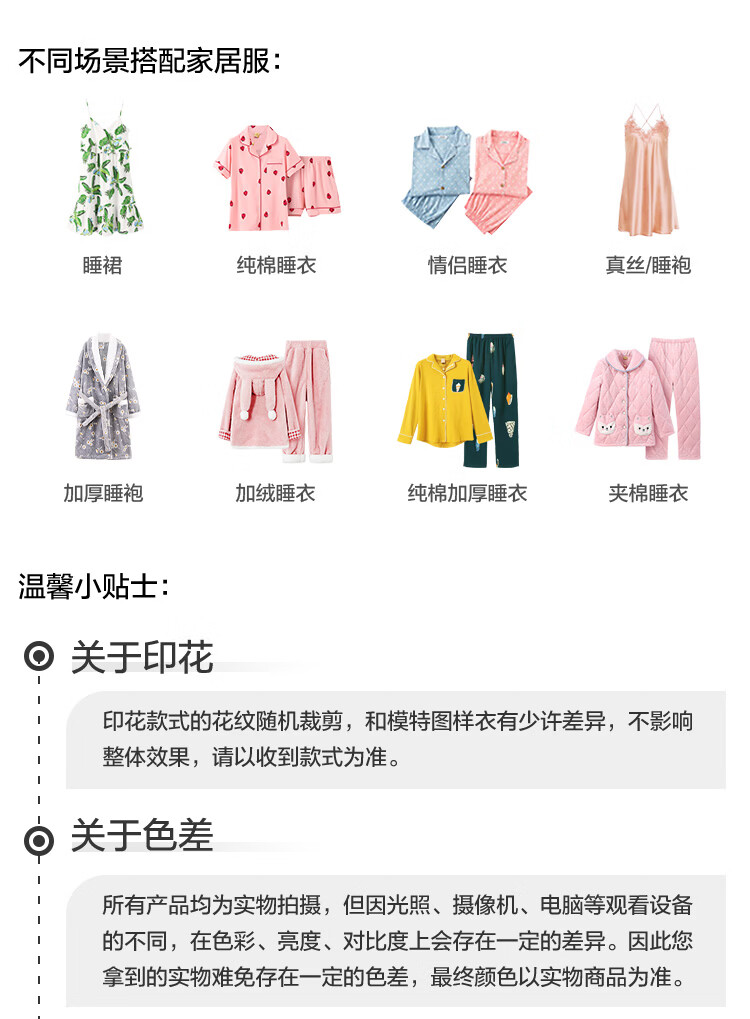 不同场景搭配家居服：

睡裙

纯棉睡衣

情侣睡衣

真丝/睡袍

加厚睡袍

加绒睡衣

纯棉加厚睡衣

夹棉睡衣

温馨小贴士：

关于印花

印花款式的花纹随机裁剪，和模特图样衣有少许差异，不影响整体效果，请以收到款式为准。

关于色差

所有产品均为实物拍摄，但因光照、摄像机、电脑等观看设备的不同，在色彩、亮度、对比度上会存在一定的差异。因此您拿到的实物难免存在一定的色差，最终颜色以实物商品为准。